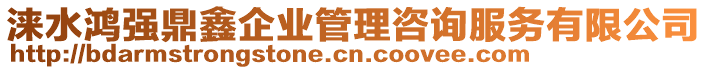 涞水鸿强鼎鑫企业管理咨询服务有限公司
http://bdarmstrongstone.cn.coovee.com